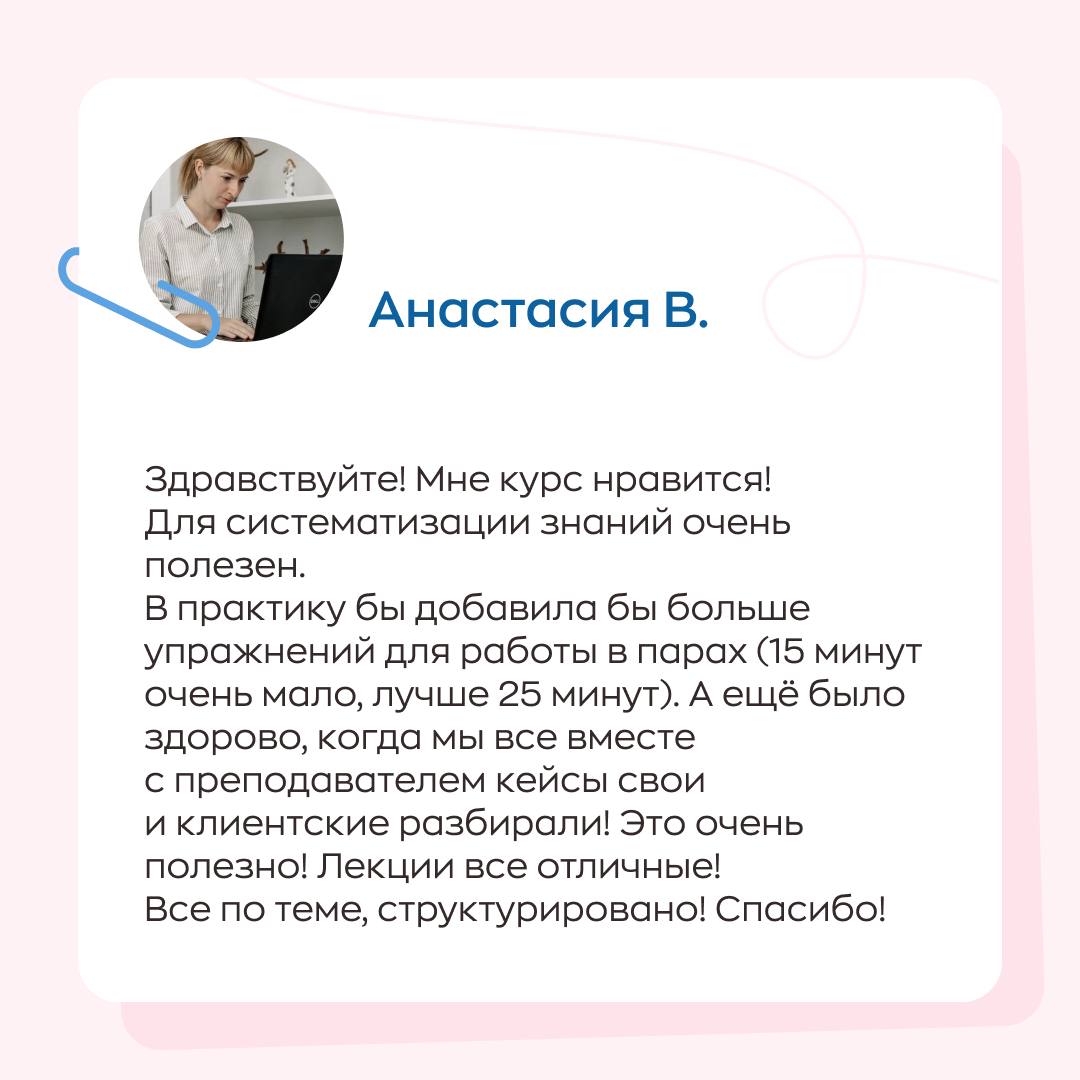 Анастасия В.

Здравствуйте! Мне курс нравится! Для систематизации знаний очень полезен. В практику бы добавила бы больше упражнений для работы в парах (15 минут очень мало, лучше 25 минут). А ещё было здорово, когда мы все вместе с преподавателем кейсы свои и клиентские разбирали! Это очень полезно! Лекции все отличные! Все по теме, структурировано! Спасибо!